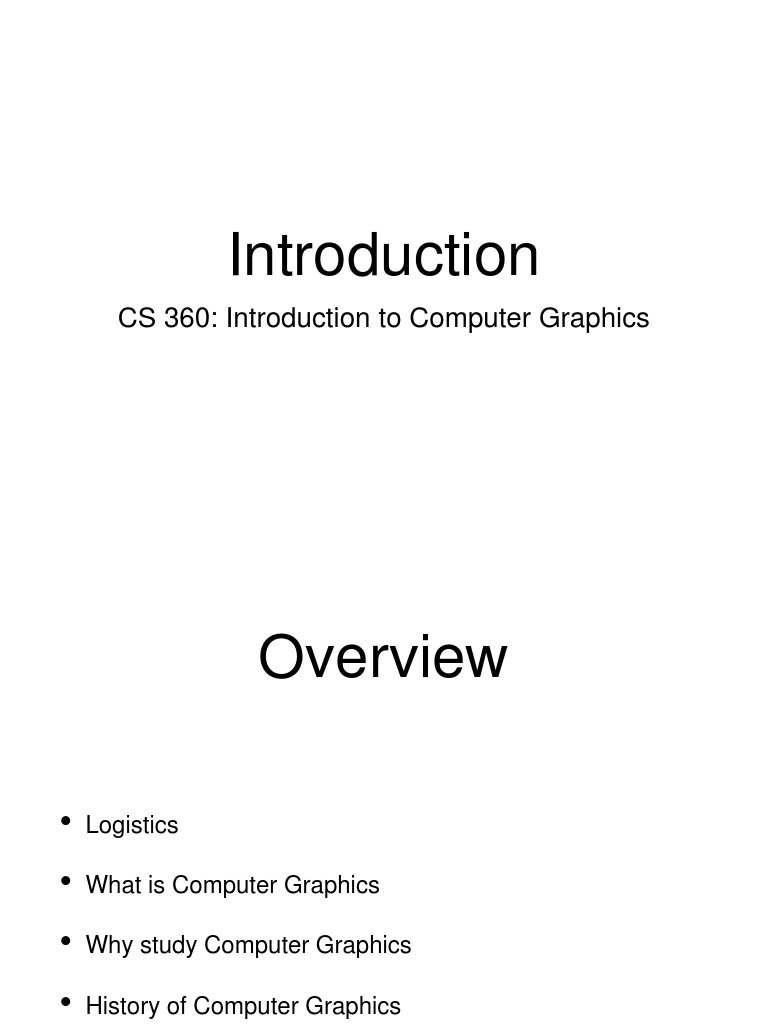 Introduction

CS 360: Introduction to Computer Graphics

Overview

• Logistics
• What is Computer Graphics
• Why study Computer Graphics
• History of Computer Graphics